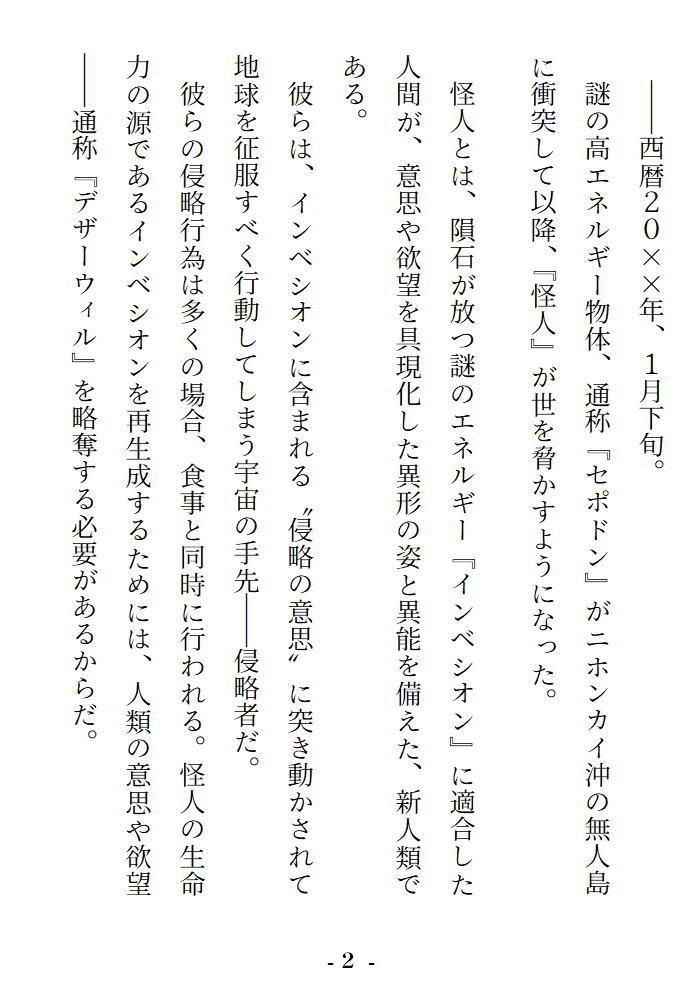 ――西暦20××年、1月下旬。

謎の高エネルギー物体、通称『セポドン』がニホンカイ沖の無人島に衝突して以降、『怪人』が世を脅かすようになった。

怪人とは、隕石が放つ謎のエネルギー『インベシオン』に適合した人間が、意思や欲望を具現化した異形の姿と異能を備えた、新人類である。

彼らは、インベシオンに含まれる〝侵略の意思〟に突き動かされて地球を征服すべく行動してしまう宇宙の手先――侵略者だ。

彼らの侵略行為は多くの場合、食事と同時に行われる。怪人の生命力の源であるインベシオンを再生成するためには、人類の意思や欲望――通称『デザーウィル』を略奪する必要があるからだ。

- 2 -